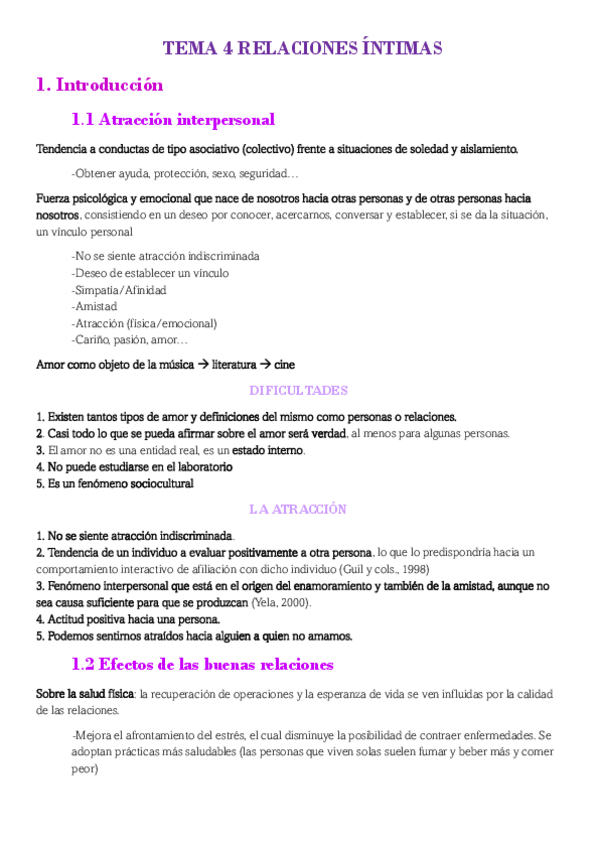 TEMA 4 RELACIONES ÍNTIMAS

1. Introducción

1.1 Atracción interpersonal

Tendencia a conductas de tipo asociativo (colectivo) frente a situaciones de soledad y aislamiento.

-Obtener ayuda, protección, sexo, seguridad…

Fuerza psicológica y emocional que nace de nosotros hacia otras personas y de otras personas hacia nosotros, consistiendo en un deseo por conocer, acercarnos, conversar y establecer, si se da la situación, un vínculo personal

-No se siente atracción indiscriminada
-Deseo de establecer un vínculo
-Simpatía/Afinidad
-Amistad
-Atracción (física/emocional)
-Cariño, pasión, amor…

Amor como objeto de la música → literatura → cine

DIFICULTADES

1. Existen tantos tipos de amor y definiciones del mismo como personas o relaciones.
2. Casi todo lo que se pueda afirmar sobre el amor será verdad, al menos para algunas personas.
3. El amor no es una entidad real, es un estado interno.
4. No puede estudiarse en el laboratorio
5. Es un fenómeno sociocultural

LA ATRACCIÓN

1. No se siente atracción indiscriminada.
2. Tendencia de un individuo a evaluar positivamente a otra persona, lo que lo predispondría hacia un comportamiento interactivo de afiliación con dicho individuo (Guil y cols., 1998)
3. Fenómeno interpersonal que está en el origen del enamoramiento y también de la amistad, aunque no sea causa suficiente para que se produzcan (Yela, 2000).
4. Actitud positiva hacia una persona.
5. Podemos sentirnos atraídos hacia alguien a quien no amamos.

1.2 Efectos de las buenas relaciones

Sobre la salud física: la recuperación de operaciones y la esperanza de vida se ven influidas por la calidad de las relaciones.

-Mejora el afrontamiento del estrés, el cual disminuye la posibilidad de contraer enfermedades. Se adoptan prácticas más saludables (las personas que viven solas suelen fumar y beber más y comer peor)